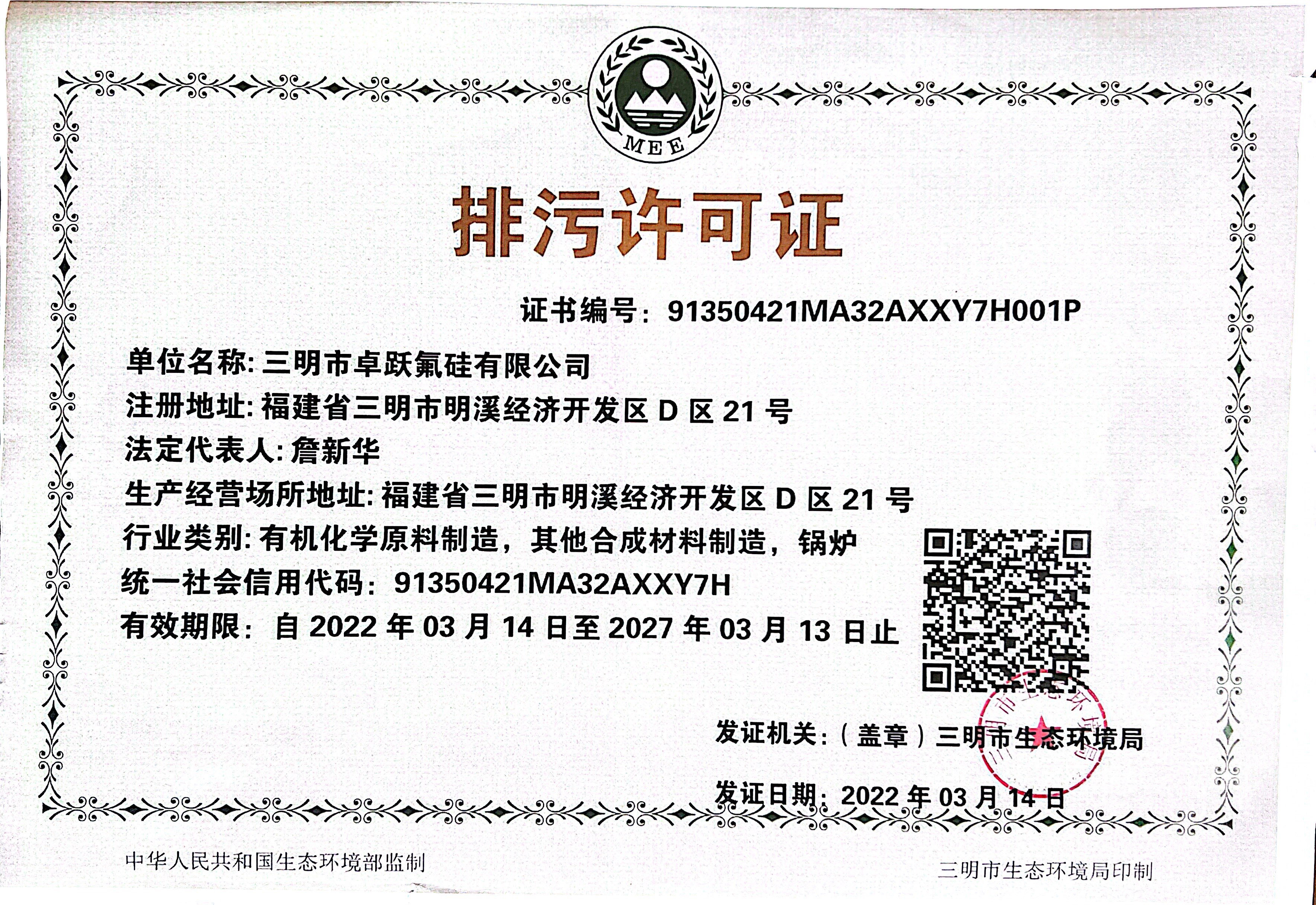 MEE

排污许可证

证书编号：91350421MA32AXXY7H001P

单位名称：三明市卓跃氟硅有限公司

注册地址：福建省三明市明溪经济开发区 D 区 21 号

法定代表人：詹新华

生产经营场所地址：福建省三明市明溪经济开发区 D 区 21 号

行业类别：有机化学原料制造，其他合成材料制造，锅炉

统一社会信用代码：91350421MA32AXXY7H

有效期限：自 2022 年 03 月 14 日至 2027 年 03 月 13 日止

发证机关：（盖章）三明市生态环境局

三明市生态环境局

发证日期：2022 年 03 月 14 日

中华人民共和国生态环境部监制

三明市生态环境局印制